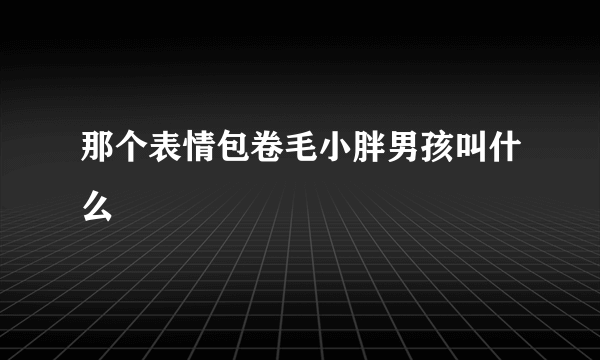 那个表情包卷毛小胖男孩叫什么